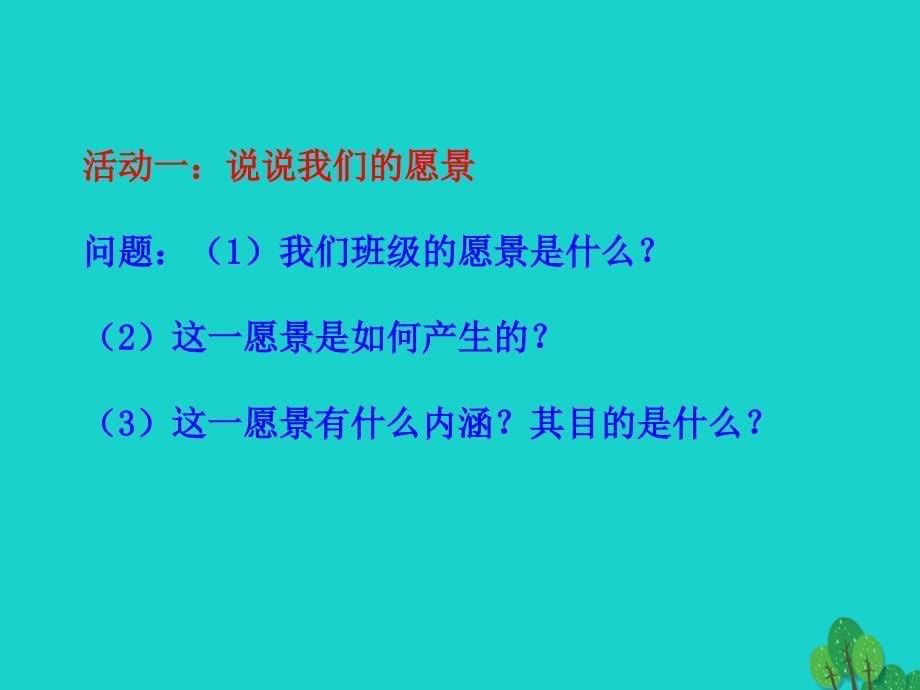 活动一：说说我们的愿景

问题：（1）我们班级的愿景是什么？

（2）这一愿景是如何产生的？

（3）这一愿景有什么内涵？其目的是什么？